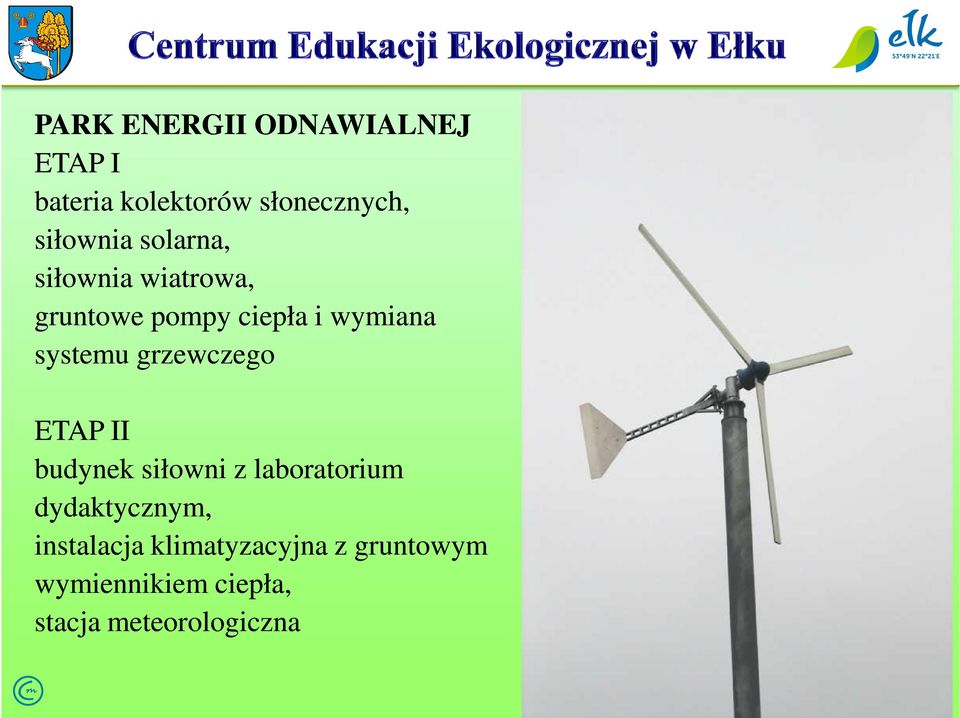 Centrum Edukacji Ekologicznej w Ełku

ełk
53°49'N 22°21'E

PARK ENERGII ODNAWIALNEJ
ETAP I
bateria kolektorów słonecznych,
siłownia solarna,
siłownia wiatrowa,
gruntowe pompy ciepła i wymiana systemu grzewczego

ETAP II
budynek siłowni z laboratorium dydaktycznym,
instalacja klimatyzacyjna z gruntowym wymiennikiem ciepła,
stacja meteorologiczna